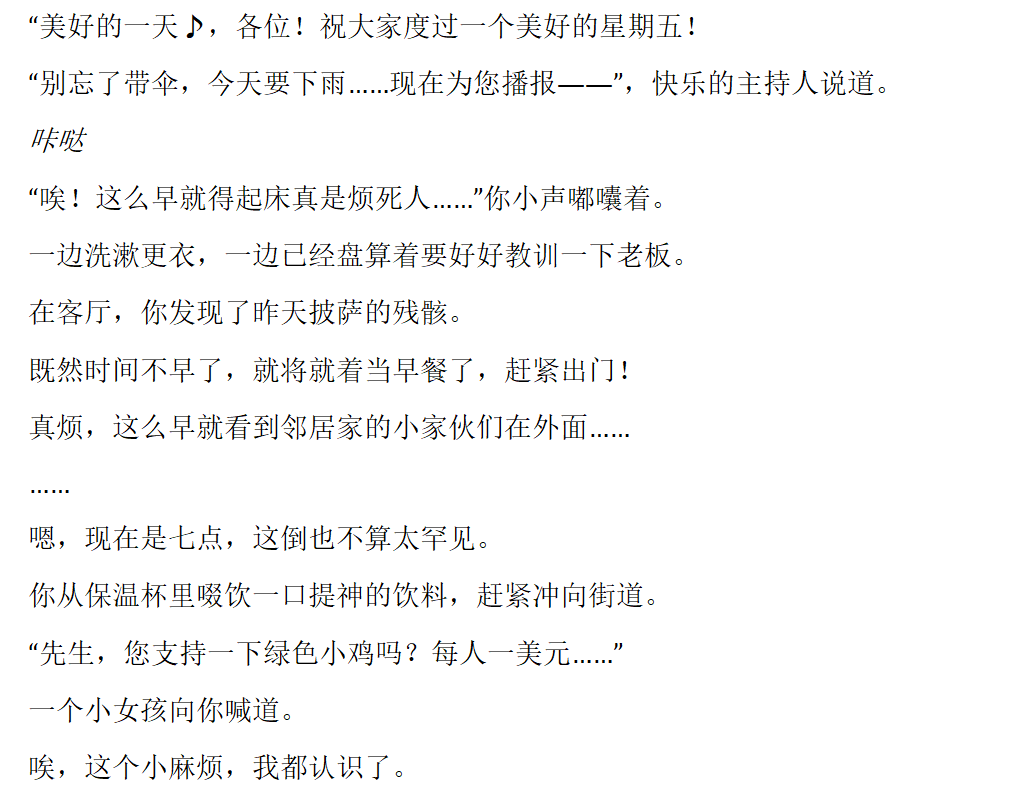 “美好的一天♪，各位！祝大家度过一个美好的星期五！

“别忘了带伞，今天要下雨……现在为您播报——”，快乐的主持人说道。

咔哒

“唉！这么早就得起床真是烦死人……”你小声嘟囔着。

一边洗漱更衣，一边已经盘算着要好好教训一下老板。

在客厅，你发现了昨天披萨的残骸。

既然时间不早了，就将就着当早餐了，赶紧出门！

真烦，这么早就看到邻居家的小家伙们在外面……

……

嗯，现在是七点，这倒也不算太罕见。

你从保温杯里啜饮一口提神的饮料，赶紧冲向街道。

“先生，您支持一下绿色小鸡吗？每人一美元……”

一个小女孩向你喊道。

唉，这个小麻烦，我都认识了。